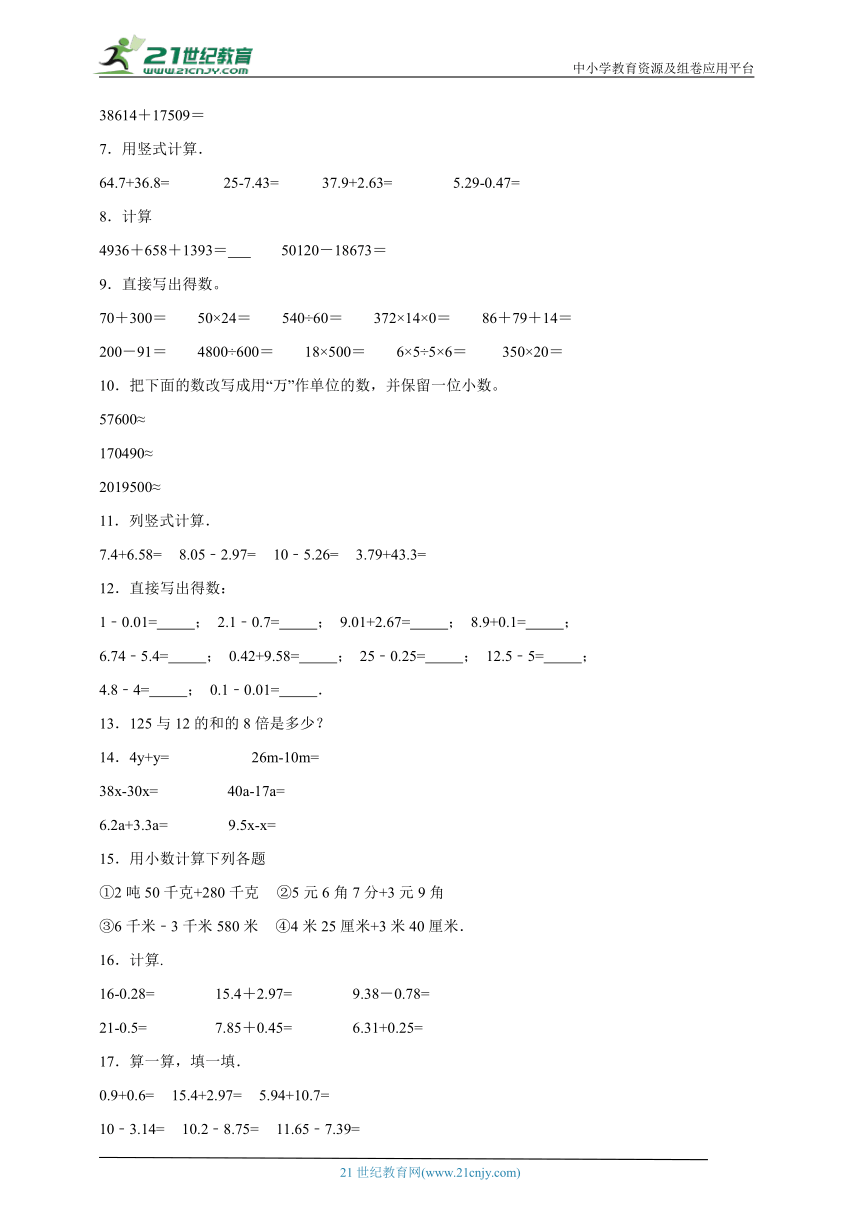 21世纪教育 www.21cnjy.com

中小学教育资源及组卷应用平台

38614＋17509＝

7．用竖式计算．

64.7+36.8=　　25-7.43=　　37.9+2.63=　　5.29-0.47=

8．计算

4936+658＋1393＝___　　50120－18673＝

9．直接写出得数。

70＋300＝　　50×24＝　　540÷60＝　　372×14×0＝　　86＋79＋14＝

200－91＝　　4800÷600＝　　18×500＝　　6×5÷5×6＝　　350×20＝

10．把下面的数改写成用“万”作单位的数，并保留一位小数。

57600≈

170490≈

2019500≈

11．列竖式计算．

7.4+6.58=　8.05﹣2.97=　10﹣5.26=　3.79+43.3=

12．直接写出得数：

1﹣0.01=_____；　2.1﹣0.7=_____；　9.01+2.67=_____；　8.9+0.1=_____；

6.74﹣5.4=_____；　0.42+9.58=_____；　25﹣0.25=_____；　12.5﹣5=_____；

4.8﹣4=_____；　0.1﹣0.01=_____．

13．125 与 12 的和的 8 倍是多少？

14．4y+y=　　　26m-10m=

38x-30x=　　　40a-17a=

6.2a+3.3a=　　　9.5x-x=

15．用小数计算下列各题

①2 吨 50 千克+280 千克　②5 元 6 角 7 分+3 元 9 角

③6 千米﹣3 千米 580 米　④4 米 25 厘米+3 米 40 厘米．

16．计算．

16-0.28=　　15.4＋2.97=　　9.38－0.78=

21-0.5=　　7.85＋0.45=　　6.31+0.25=

17．算一算，填一填．

0.9+0.6=　15.4+2.97=　5.94+10.7=

10﹣3.14=　10.2﹣8.75=　11.65﹣7.39=

21 世纪教育网(www.21cnjy.com)